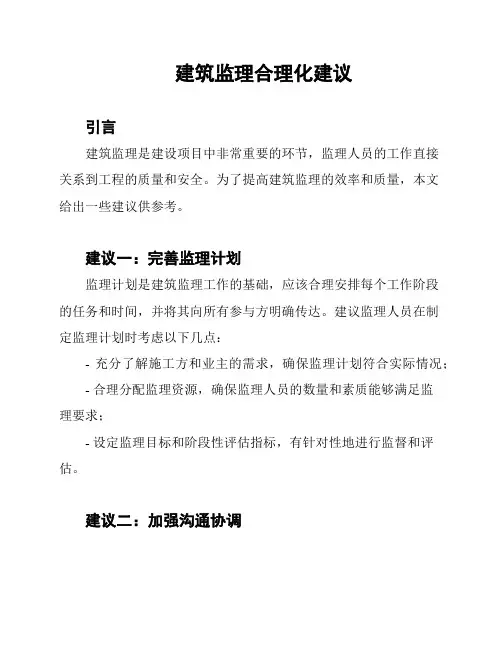 建筑监理合理化建议

引言

建筑监理是建设项目中非常重要的环节，监理人员的工作直接关系到工程的质量和安全。为了提高建筑监理的效率和质量，本文给出一些建议供参考。

建议一：完善监理计划

监理计划是建筑监理工作的基础，应该合理安排每个工作阶段的任务和时间，并将其向所有参与方明确传达。建议监理人员在制定监理计划时考虑以下几点：

- 充分了解施工方和业主的需求，确保监理计划符合实际情况；

- 合理分配监理资源，确保监理人员的数量和素质能够满足监理要求；

- 设定监理目标和阶段性评估指标，有针对性地进行监督和评估。

建议二：加强沟通协调